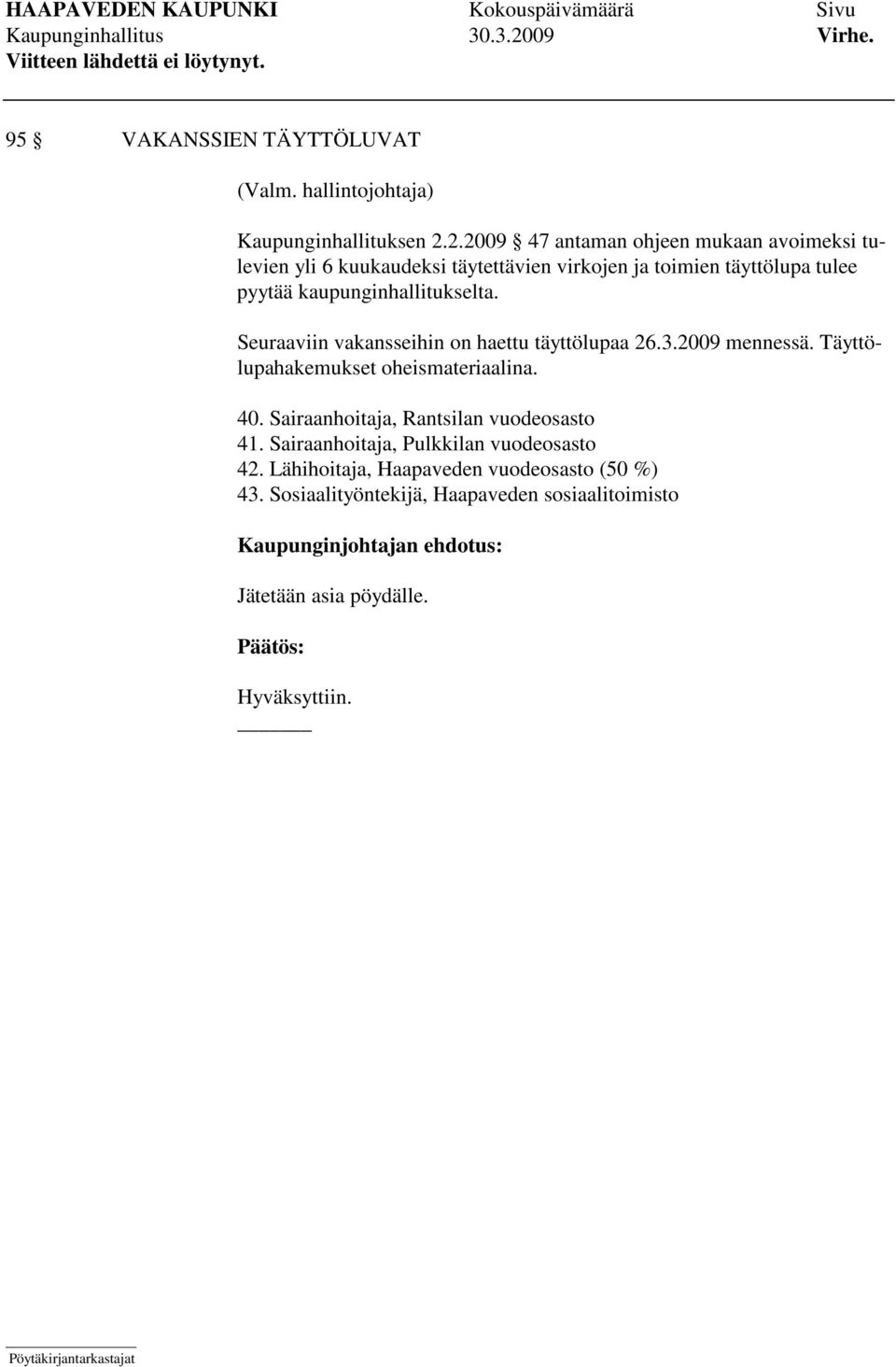 HAAPAVEDEN KAUPUNKI Kokouspäivämäärä Sivu
Kaupunginhallitus 30.3.2009 Virhe. Viitteen lähdettä ei löytynyt.

95 § VAKANSSIEN TÄYTTÖLUVAT

(Valm. hallintojohtaja)

Kaupunginhallituksen 2.2.2009 § 47 antaman ohjeen mukaan avoimeksi tulevien yli 6 kuukaudeksi täytettävien virkojen ja toimien täyttölupa tulee pyytää kaupunginhallitukselta.

Seuraaviin vakansseihin on haettu täyttölupaa 26.3.2009 mennessä. Täyttölupahakemukset oheismateriaalina.

40. Sairaanhoitaja, Rantsilan vuodeosasto
41. Sairaanhoitaja, Pulkkilan vuodeosasto
42. Lähihoitaja, Haapaveden vuodeosasto (50 %)
43. Sosiaalityöntekijä, Haapaveden sosiaalitoimisto

Kaupunginjohtajan ehdotus:

Jätetään asia pöydälle.

Päätös:

Hyväksyttiin.

Pöytäkirjantarkastajat